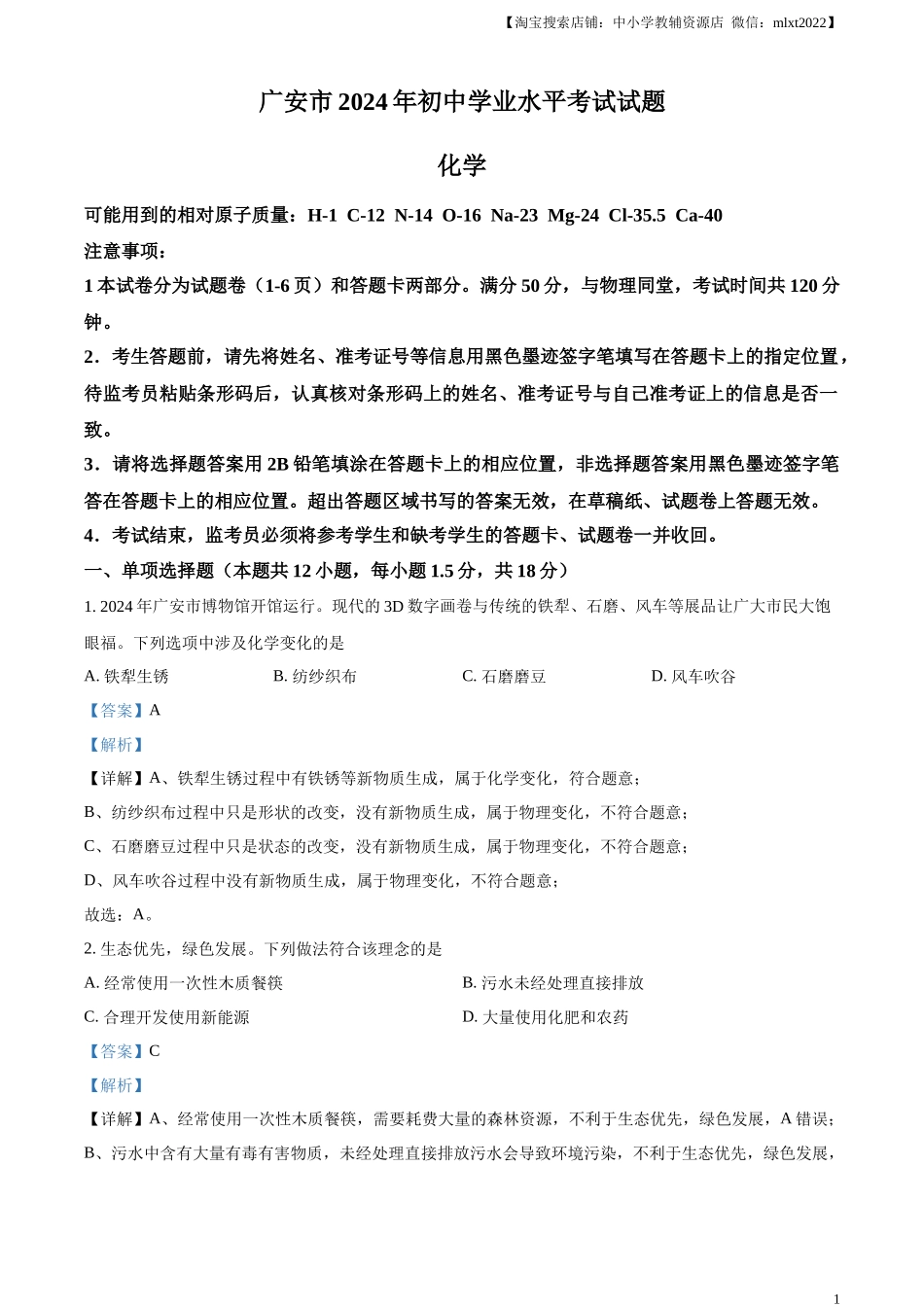 【淘宝搜索店铺：中小学教辅资源店 微信：mlxt2022】

广安市 2024 年初中学业水平考试试题

化学

可能用到的相对原子质量：H-1 C-12 N-14 O-16 Na-23 Mg-24 Cl-35.5 Ca-40

注意事项：

1 本试卷分为试题卷（1-6 页）和答题卡两部分。满分 50 分，与物理同堂，考试时间共 120 分钟。

2．考生答题前，请先将姓名、准考证号等信息用黑色墨迹签字笔填写在答题卡上的指定位置，待监考员粘贴条形码后，认真核对条形码上的姓名、准考证号与自己准考证上的信息是否一致。

3．请将选择题答案用 2B 铅笔填涂在答题卡上的相应位置，非选择题答案用黑色墨迹签字笔答在答题卡上的相应位置。超出答题区域书写的答案无效，在草稿纸、试题卷上答题无效。

4．考试结束，监考员必须将参考学生和缺考学生的答题卡、试题卷一并收回。

一、单项选择题（本题共 12 小题，每小题 1.5 分，共 18 分）

1. 2024 年广安市博物馆开馆运行。现代的 3D 数字画卷与传统的铁犁、石磨、风车等展品让广大市民大饱眼福。下列选项中涉及化学变化的是

A. 铁犁生锈 B. 纺纱织布 C. 石磨磨豆 D. 风车吹谷

【答案】A

【解析】

【详解】A、铁犁生锈过程中有铁锈等新物质生成，属于化学变化，符合题意；

B、纺纱织布过程中只是形状的改变，没有新物质生成，属于物理变化，不符合题意；

C、石磨磨豆过程中只是状态的改变，没有新物质生成，属于物理变化，不符合题意；

D、风车吹谷过程中没有新物质生成，属于物理变化，不符合题意；

故选：A。

2. 生态优先，绿色发展。下列做法符合该理念的是

A. 经常使用一次性木质餐筷 B. 污水未经处理直接排放

C. 合理开发使用新能源 D. 大量使用化肥和农药

【答案】C

【解析】

【详解】A、经常使用一次性木质餐筷，需要耗费大量的森林资源，不利于生态优先，绿色发展，A 错误；

B、污水中含有大量有毒有害物质，未经处理直接排放污水会导致环境污染，不利于生态优先，绿色发展，

1